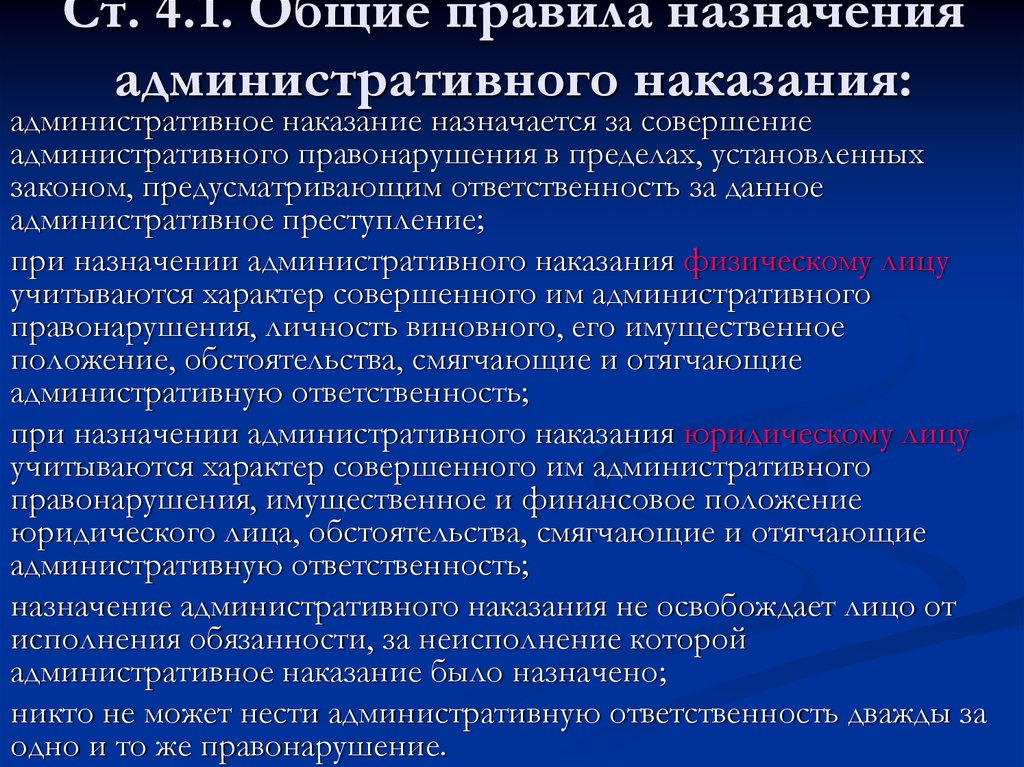 Ст. 4.1. Общие правила назначения административного наказания:

административное наказание назначается за совершение административного правонарушения в пределах, установленных законом, предусматривающим ответственность за данное административное преступление;

при назначении административного наказания физическому лицу учитываются характер совершенного им административного правонарушения, личность виновного, его имущественное положение, обстоятельства, смягчающие и отягчающие административную ответственность;

при назначении административного наказания юридическому лицу учитываются характер совершенного им административного правонарушения, имущественное и финансовое положение юридического лица, обстоятельства, смягчающие и отягчающие административную ответственность;

назначение административного наказания не освобождает лицо от исполнения обязанности, за неисполнение которой административное наказание было назначено;

никто не может нести административную ответственность дважды за одно и то же правонарушение.